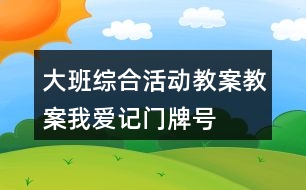 大班综合活动教案教案我爱记门牌号